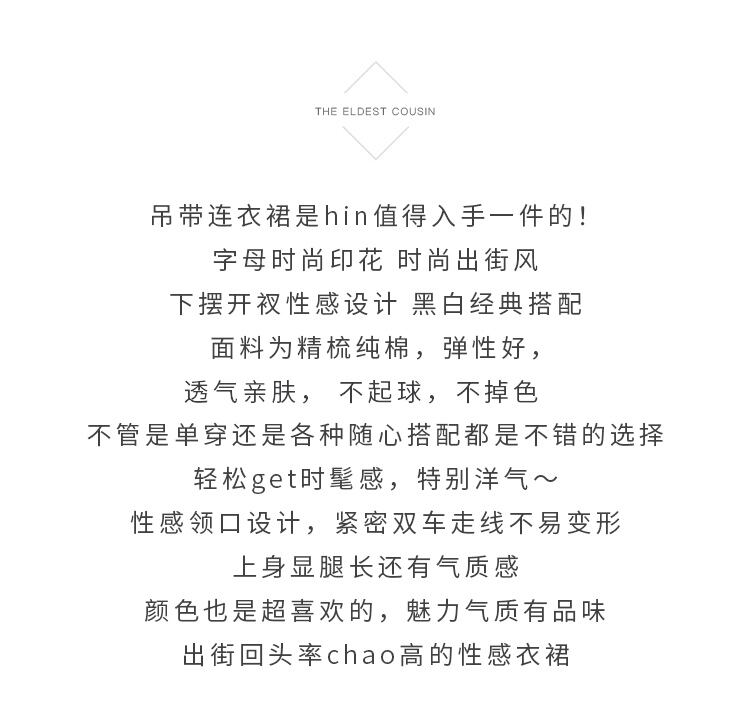 THE ELDEST COUSIN

吊带连衣裙是hin值得入手一件的！
字母时尚印花 时尚出街风
下摆开衩性感设计 黑白经典搭配
面料为精梳纯棉，弹性好，
透气亲肤， 不起球，不掉色
不管是单穿还是各种随心搭配都是不错的选择
轻松get时髦感，特别洋气～
性感领口设计，紧密双车走线不易变形
上身显腿长还有气质感
颜色也是超喜欢的，魅力气质有品味
出街回头率chao高的性感衣裙